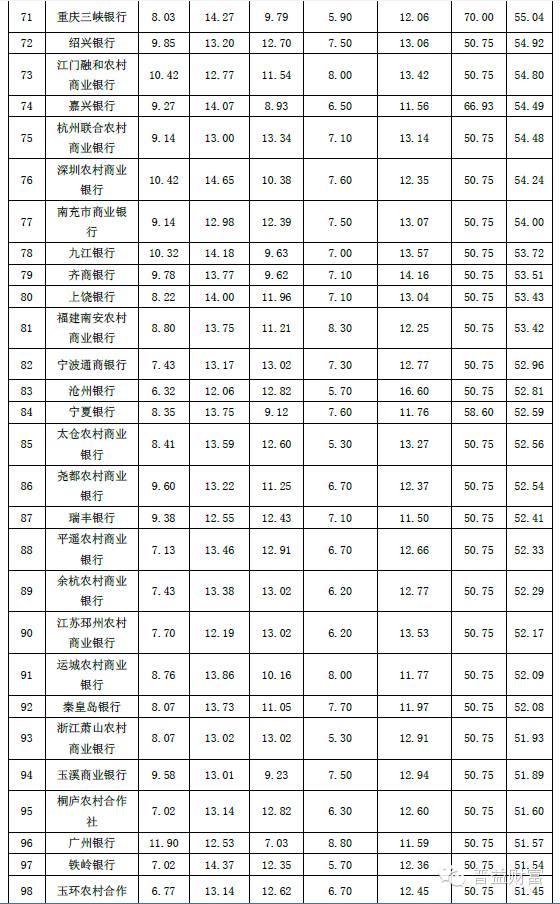 | 71 | 重庆三峡银行 | 8.03 | 14.27 | 9.79 | 5.90 | 12.06 | 70.00 | 55.04 |
|---|---|---|---|---|---|---|---|---|
| 72 | 绍兴银行 | 9.85 | 13.20 | 12.70 | 7.50 | 13.06 | 50.75 | 54.92 |
| 73 | 江门融和农村商业银行 | 10.42 | 12.77 | 11.54 | 8.00 | 13.42 | 50.75 | 54.80 |
| 74 | 嘉兴银行 | 9.27 | 14.07 | 8.93 | 6.50 | 11.56 | 66.93 | 54.49 |
| 75 | 杭州联合农村商业银行 | 9.14 | 13.00 | 13.34 | 7.10 | 13.14 | 50.75 | 54.48 |
| 76 | 深圳农村商业银行 | 10.42 | 14.65 | 10.38 | 7.60 | 12.35 | 50.75 | 54.24 |
| 77 | 南充市商业银行 | 9.14 | 12.98 | 12.39 | 7.50 | 13.07 | 50.75 | 54.00 |
| 78 | 九江银行 | 10.32 | 14.18 | 9.63 | 7.00 | 13.57 | 50.75 | 53.72 |
| 79 | 齐商银行 | 9.78 | 13.77 | 9.62 | 7.10 | 14.16 | 50.75 | 53.51 |
| 80 | 上饶银行 | 8.22 | 14.00 | 11.96 | 7.10 | 13.04 | 50.75 | 53.43 |
| 81 | 福建南安农村商业银行 | 8.80 | 13.75 | 11.21 | 8.30 | 12.25 | 50.75 | 53.42 |
| 82 | 宁波通商银行 | 7.43 | 13.17 | 13.02 | 7.30 | 12.77 | 50.75 | 52.96 |
| 83 | 沧州银行 | 6.32 | 12.06 | 12.82 | 5.70 | 16.60 | 50.75 | 52.81 |
| 84 | 宁夏银行 | 8.35 | 13.75 | 9.12 | 7.60 | 11.76 | 58.60 | 52.59 |
| 85 | 太仓农村商业银行 | 8.41 | 13.59 | 12.60 | 5.30 | 13.27 | 50.75 | 52.56 |
| 86 | 尧都农村商业银行 | 9.60 | 13.22 | 11.25 | 6.70 | 12.37 | 50.75 | 52.54 |
| 87 | 瑞丰银行 | 9.38 | 12.55 | 12.43 | 7.10 | 11.50 | 50.75 | 52.41 |
| 88 | 平遥农村商业银行 | 7.13 | 13.46 | 12.91 | 6.70 | 12.66 | 50.75 | 52.33 |
| 89 | 余杭农村商业银行 | 7.43 | 13.38 | 13.02 | 6.20 | 12.77 | 50.75 | 52.29 |
| 90 | 江苏邳州农村商业银行 | 7.70 | 12.19 | 13.02 | 6.20 | 13.53 | 50.75 | 52.17 |
| 91 | 运城农村商业银行 | 8.76 | 13.86 | 10.16 | 8.00 | 11.77 | 50.75 | 52.09 |
| 92 | 秦皇岛银行 | 8.07 | 13.73 | 11.05 | 7.70 | 11.97 | 50.75 | 52.08 |
| 93 | 浙江萧山农村商业银行 | 8.07 | 13.02 | 13.02 | 5.30 | 12.91 | 50.75 | 51.93 |
| 94 | 玉溪商业银行 | 9.58 | 13.01 | 9.23 | 7.50 | 12.94 | 50.75 | 51.89 |
| 95 | 桐庐农村合作社 | 7.02 | 13.14 | 12.82 | 6.30 | 12.60 | 50.75 | 51.60 |
| 96 | 广州银行 | 11.90 | 12.53 | 7.03 | 8.80 | 11.59 | 50.75 | 51.57 |
| 97 | 铁岭银行 | 7.02 | 14.37 | 12.35 | 5.70 | 12.36 | 50.75 | 51.54 |
| 98 | 玉环农村合作 | 6.77 | 13.14 | 12.62 | 6.70 | 12.45 | 50.75 | 51.45 |

普益财富